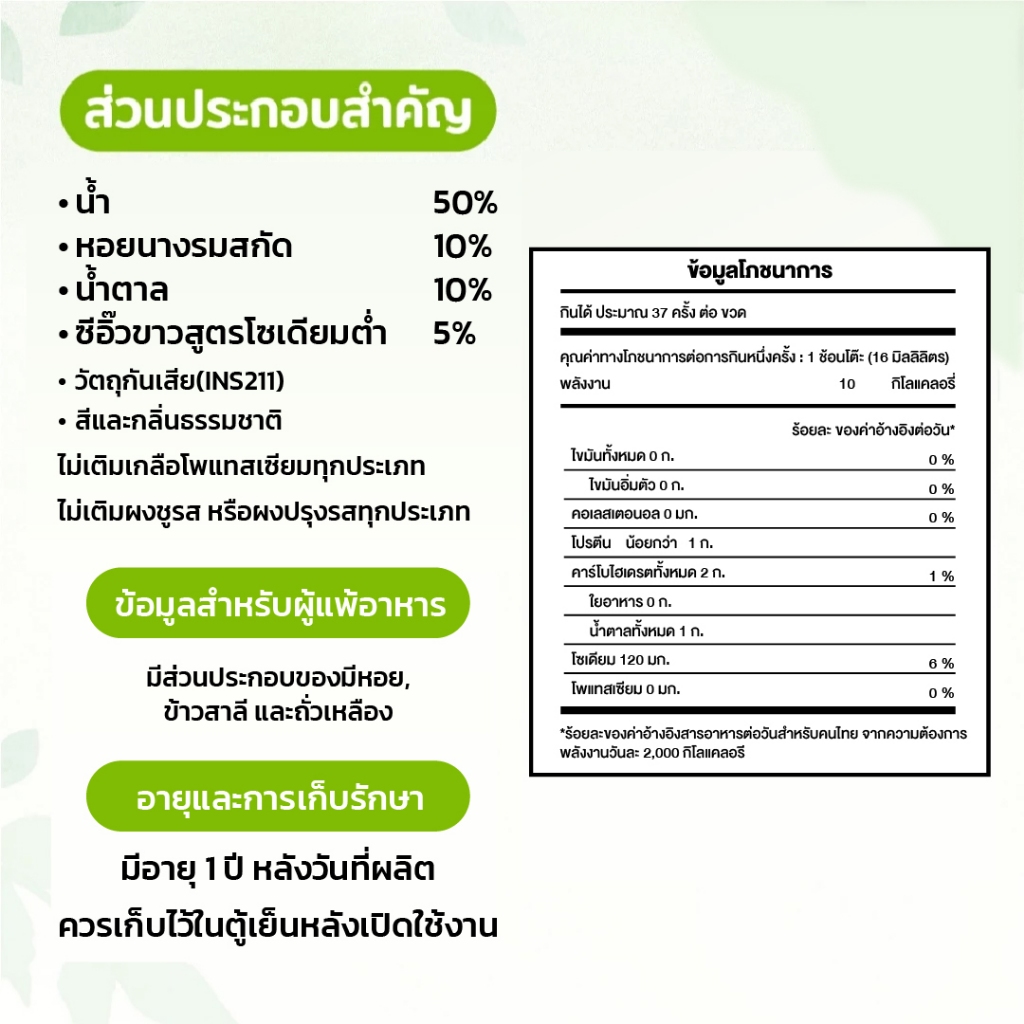 ส่วนประกอบสำคัญ

• น้ำ 50%
• หอยนางรมสกัด 10%
• น้ำตาล 10%
• ซีอิ๊วขาวสูตรโซเดียมต่ำ 5%
• วัตถุกันเสีย(INS211)
• สีและกลิ่นธรรมชาติ

ไม่เติมเกลือโพแทสเซียมทุกประเภท
ไม่เติมผงชูรส หรือผงปรุงรสทุกประเภท

ข้อมูลสำหรับผู้แพ้อาหาร

มีส่วนประกอบของมีหอย, ข้าวสาลี และถั่วเหลือง

อายุและการเก็บรักษา

มีอายุ 1 ปี หลังวันที่ผลิต
ควรเก็บไว้ในตู้เย็นหลังเปิดใช้งาน

ข้อมูลโภชนาการ

กินได้ ประมาณ 37 ครั้ง ต่อ ขวด

คุณค่าทางโภชนาการต่อการกินหนึ่งครั้ง : 1 ช้อนโต๊ะ (16 มิลลิลิตร)
พลังงาน 10 กิโลแคลอรี่

ร้อยละ ของค่าอ้างอิงต่อวัน*

| | |
|---|---|
| ไขมันทั้งหมด 0 ก. | 0 % |
| ไขมันอิ่มตัว 0 ก. | 0 % |
| คอเลสเตอนอล 0 มก. | 0 % |
| โปรตีน น้อยกว่า 1 ก. | |
| คาร์โบไฮเดรตทั้งหมด 2 ก. | 1 % |
| ใยอาหาร 0 ก. | |
| น้ำตาลทั้งหมด 1 ก. | |
| โซเดียม 120 มก. | 6 % |
| โพแทสเซียม 0 มก. | 0 % |

*ร้อยละของค่าอ้างอิงสารอาหารต่อวันสำหรับคนไทย จากความต้องการพลังงานวันละ 2,000 กิโลแคลอรี